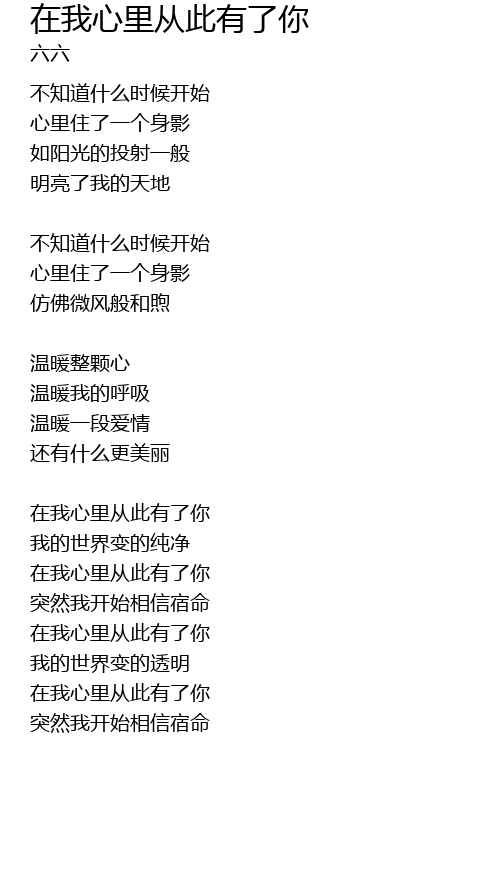 在我心里从此有了你
六六

不知道什么时候开始
心里住了一个身影
如阳光的投射一般
明亮了我的天地

不知道什么时候开始
心里住了一个身影
仿佛微风般和煦

温暖整颗心
温暖我的呼吸
温暖一段爱情
还有什么更美丽

在我心里从此有了你
我的世界变的纯净
在我心里从此有了你
突然我开始相信宿命
在我心里从此有了你
我的世界变的透明
在我心里从此有了你
突然我开始相信宿命